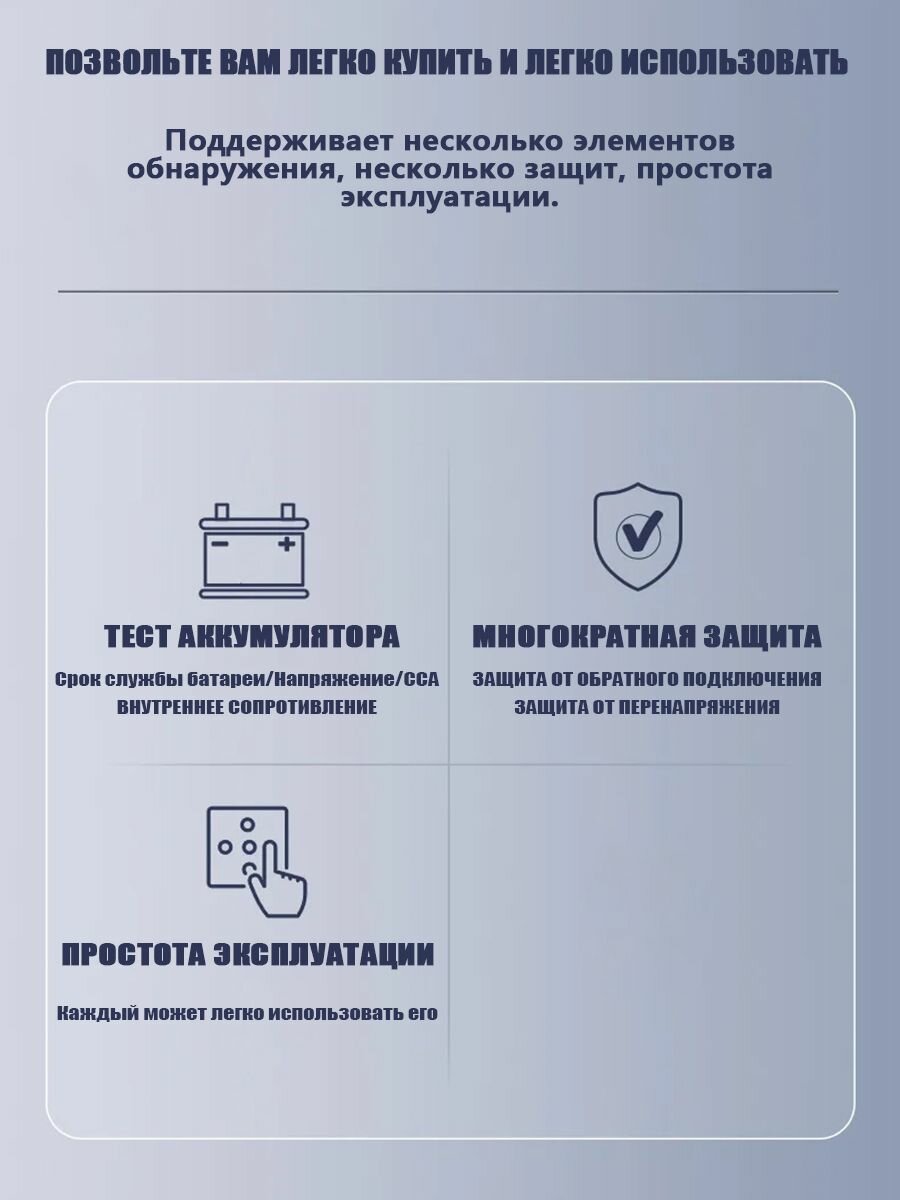 ПОЗВОЛЬТЕ ВАМ ЛЕГКО КУПИТЬ И ЛЕГКО ИСПОЛЬЗОВАТЬ

Поддерживает несколько элементов обнаружения, несколько защит, простота эксплуатации.

ТЕСТ АККУМУЛЯТОРА

Срок службы батареи/Напряжение/CCA
ВНУТРЕННЕЕ СОПРОТИВЛЕНИЕ

МНОГОКРАТНАЯ ЗАЩИТА

ЗАЩИТА ОТ ОБРАТНОГО ПОДКЛЮЧЕНИЯ
ЗАЩИТА ОТ ПЕРЕНАПРЯЖЕНИЯ

ПРОСТОТА ЭКСПЛУАТАЦИИ

Каждый может легко использовать его